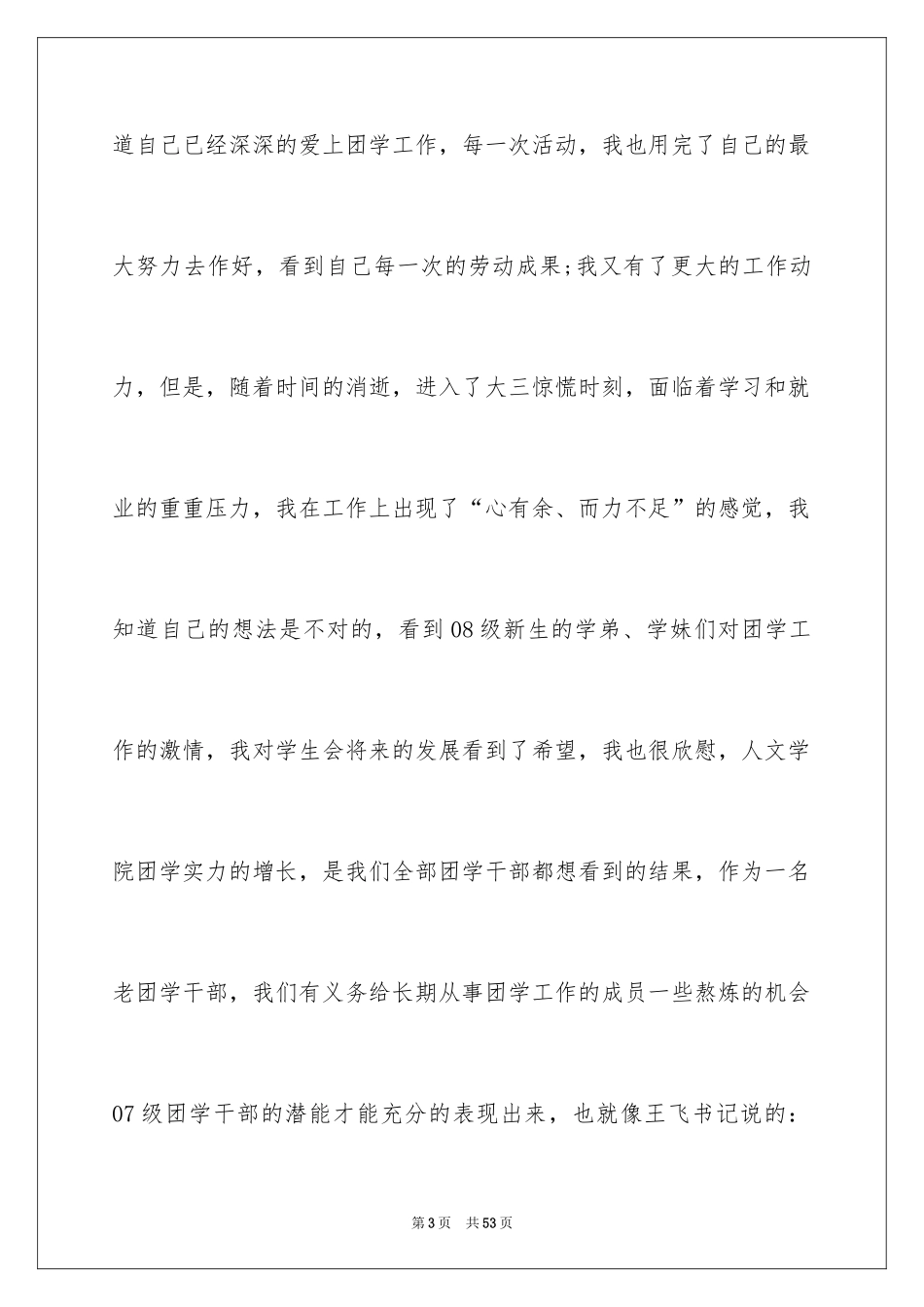 道自己已经深深的爱上团学工作，每一次活动，我也用完了自己的最大努力去作好，看到自己每一次的劳动成果;我又有了更大的工作动力，但是，随着时间的消逝，进入了大三惊慌时刻，面临着学习和就业的重重压力，我在工作上出现了“心有余、而力不足”的感觉，我知道自己的想法是不对的，看到08级新生的学弟、学妹们对团学工作的激情，我对学生会将来的发展看到了希望，我也很欣慰，人文学院团学实力的增长，是我们全部团学干部都想看到的结果，作为一名老团学干部，我们有义务给长期从事团学工作的成员一些熬炼的机会07级团学干部的潜能才能充分的表现出来，也就像王飞书记说的：

第3页　共53页